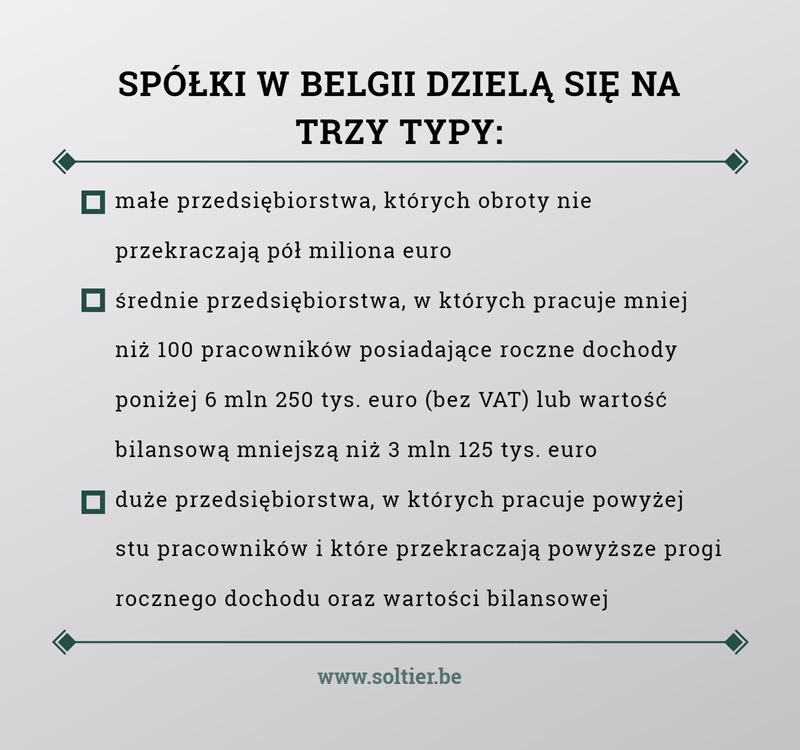 SPÓŁKI W BELGII DZIELĄ SIĘ NA TRZY TYPY:

małe przedsiębiorstwa, których obroty nie przekraczają pół miliona euro

średnie przedsiębiorstwa, w których pracuje mniej niż 100 pracowników posiadające roczne dochody poniżej 6 mln 250 tys. euro (bez VAT) lub wartość bilansową mniejszą niż 3 mln 125 tys. euro

duże przedsiębiorstwa, w których pracuje powyżej stu pracowników i które przekraczają powyższe progi rocznego dochodu oraz wartości bilansowej

www.soltier.be